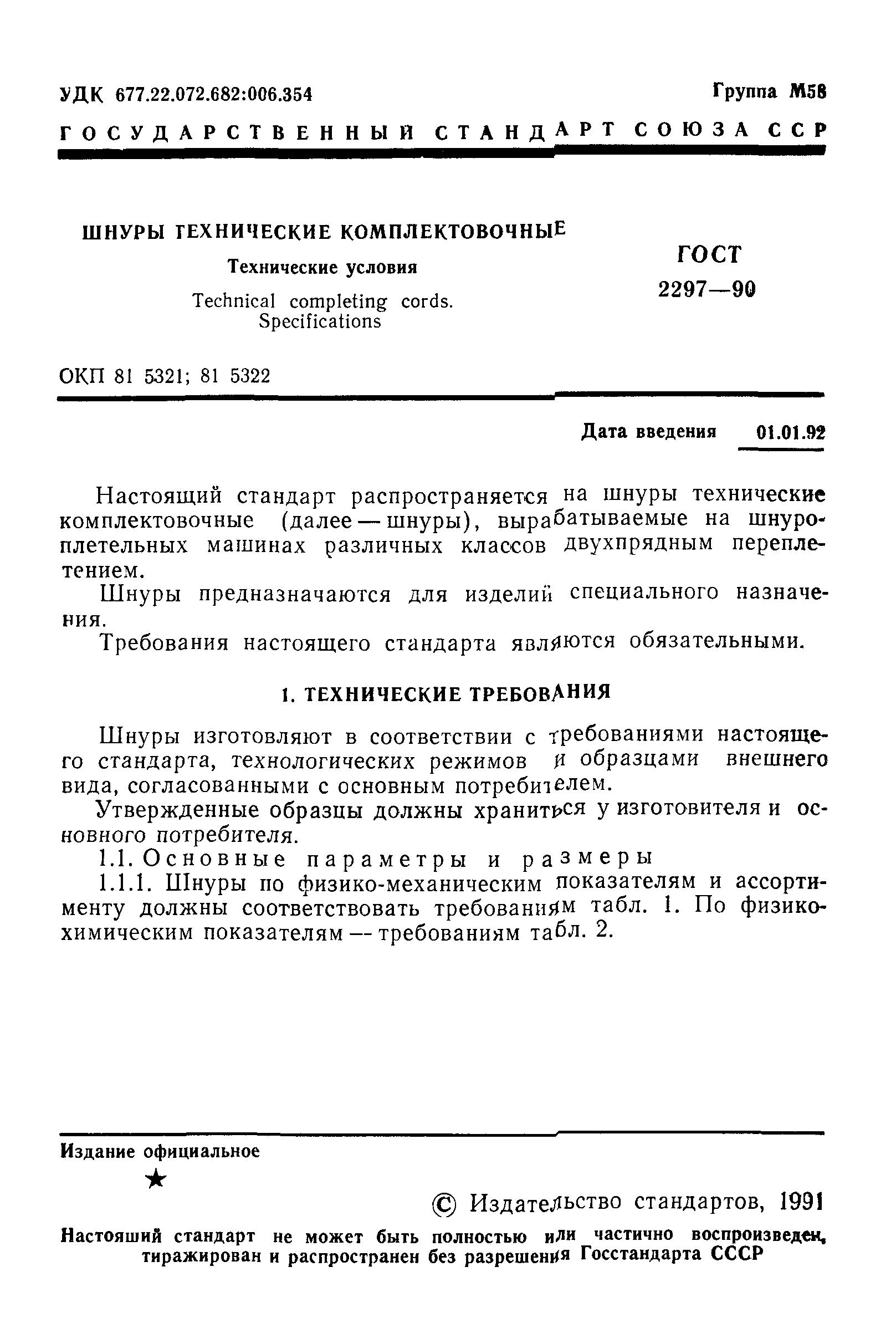 УДК 677.22.072.682:006.354

Группа М58

ГОСУДАРСТВЕННЫЙ СТАНДАРТ СОЮЗА ССР

ШНУРЫ ТЕХНИЧЕСКИЕ КОМПЛЕКТОВОЧНЫЕ

Технические условия

Technical completing cords. Specifications

ГОСТ 2297—90

ОКП 81 5321; 81 5322

Дата введения 01.01.92

Настоящий стандарт распространяется на шнуры технические комплектовочные (далее — шнуры), вырабатываемые на шнуроплетельных машинах различных классов двухпрядным переплетением.

Шнуры предназначаются для изделий специального назначения.

Требования настоящего стандарта являются обязательными.

1. ТЕХНИЧЕСКИЕ ТРЕБОВАНИЯ

Шнуры изготовляют в соответствии с требованиями настоящего стандарта, технологических режимов и образцами внешнего вида, согласованными с основным потребителем.

Утвержденные образцы должны храниться у изготовителя и основного потребителя.

1.1. Основные параметры и размеры

1.1.1. Шнуры по физико-механическим показателям и ассортименту должны соответствовать требованиям табл. 1. По физико-химическим показателям — требованиям табл. 2.

Издание официальное

★

© Издательство стандартов, 1991

Настояший стандарт не может быть полностью или частично воспроизведен, тиражирован и распространен без разрешения Госстандарта СССР